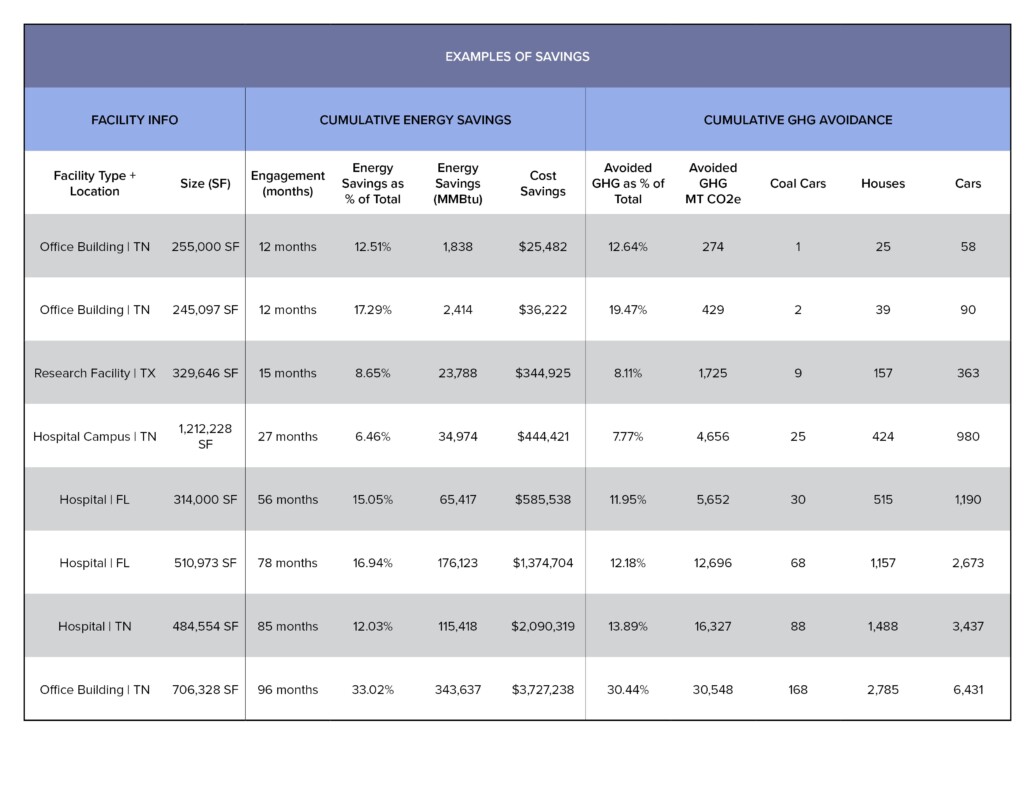 EXAMPLES OF SAVINGS

| FACILITY INFO | | CUMULATIVE ENERGY SAVINGS | | | | CUMULATIVE GHG AVOIDANCE | | | | |
|---|---|---|---|---|---|---|---|---|---|---|
| Facility Type + Location | Size (SF) | Engagement (months) | Energy Savings as % of Total | Energy Savings (MMBtu) | Cost Savings | Avoided GHG as % of Total | Avoided GHG MT CO2e | Coal Cars | Houses | Cars |
| Office Building \| TN | 255,000 SF | 12 months | 12.51% | 1,838 | $25,482 | 12.64% | 274 | 1 | 25 | 58 |
| Office Building \| TN | 245,097 SF | 12 months | 17.29% | 2,414 | $36,222 | 19.47% | 429 | 2 | 39 | 90 |
| Research Facility \| TX | 329,646 SF | 15 months | 8.65% | 23,788 | $344,925 | 8.11% | 1,725 | 9 | 157 | 363 |
| Hospital Campus \| TN | 1,212,228 SF | 27 months | 6.46% | 34,974 | $444,421 | 7.77% | 4,656 | 25 | 424 | 980 |
| Hospital \| FL | 314,000 SF | 56 months | 15.05% | 65,417 | $585,538 | 11.95% | 5,652 | 30 | 515 | 1,190 |
| Hospital \| FL | 510,973 SF | 78 months | 16.94% | 176,123 | $1,374,704 | 12.18% | 12,696 | 68 | 1,157 | 2,673 |
| Hospital \| TN | 484,554 SF | 85 months | 12.03% | 115,418 | $2,090,319 | 13.89% | 16,327 | 88 | 1,488 | 3,437 |
| Office Building \| TN | 706,328 SF | 96 months | 33.02% | 343,637 | $3,727,238 | 30.44% | 30,548 | 168 | 2,785 | 6,431 |